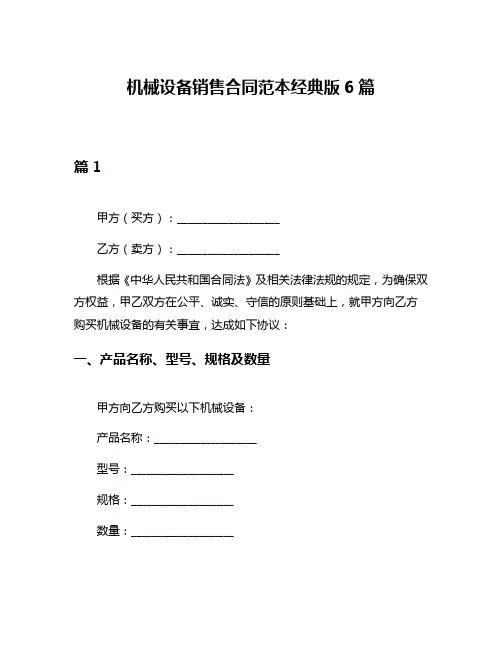 机械设备销售合同范本经典版 6 篇

篇 1

甲方（买方）：__________________

乙方（卖方）：__________________

根据《中华人民共和国合同法》及相关法律法规的规定，为确保双方权益，甲乙双方在公平、诚实、守信的原则基础上，就甲方向乙方购买机械设备的有关事宜，达成如下协议：

一、产品名称、型号、规格及数量

甲方向乙方购买以下机械设备：

产品名称：__________________

型号：__________________

规格：__________________

数量：__________________